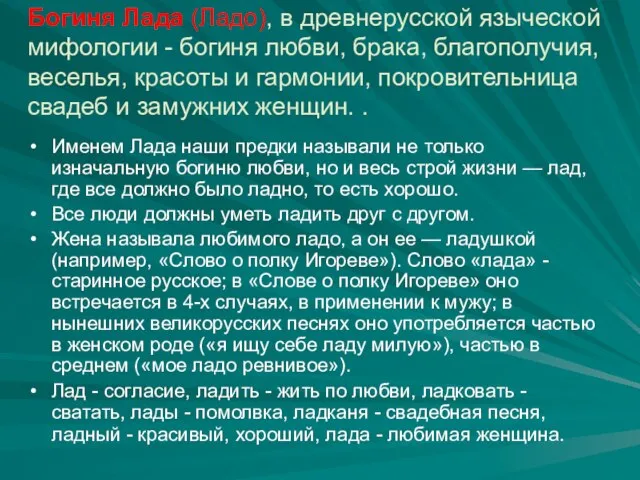 Богиня Лада (Ладо), в древнерусской языческой мифологии - богиня любви, брака, благополучия, веселья, красоты и гармонии, покровительница свадеб и замужних женщин. .

• Именем Лада наши предки называли не только изначальную богиню любви, но и весь строй жизни — лад, где все должно было ладно, то есть хорошо.
• Все люди должны уметь ладить друг с другом.
• Жена называла любимого ладо, а он ее — ладушкой (например, «Слово о полку Игореве»). Слово «лада» - старинное русское; в «Слове о полку Игореве» оно встречается в 4-х случаях, в применении к мужу; в нынешних великорусских песнях оно употребляется частью в женском роде («я ищу себе ладу милую»), частью в среднем («мое ладо ревнивое»).
• Лад - согласие, ладить - жить по любви, ладковать - сватать, лады - помолвка, ладканя - свадебная песня, ладный - красивый, хороший, лада - любимая женщина.